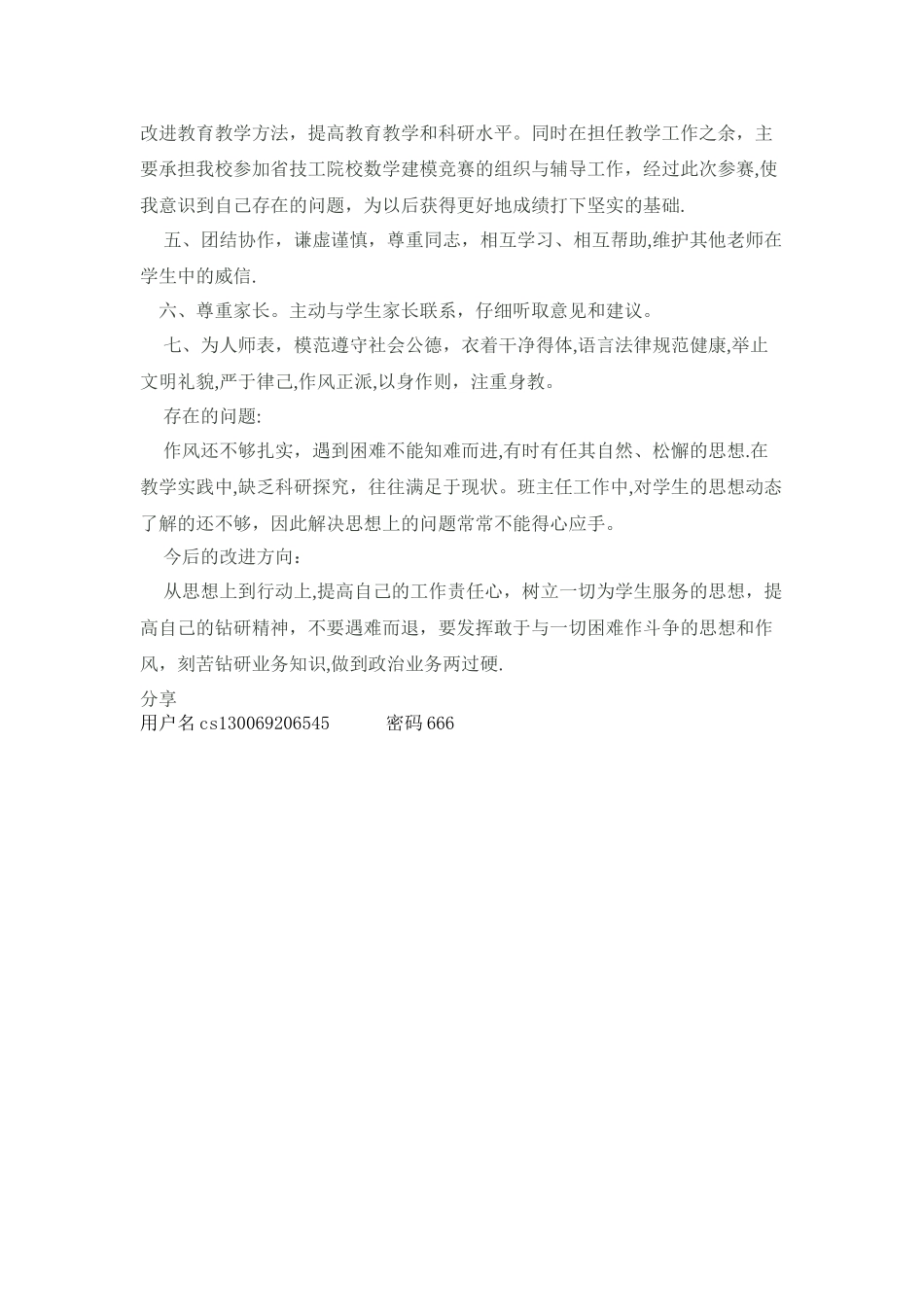 改进教育教学方法，提高教育教学和科研水平。同时在担任教学工作之余，主要承担我校参加省技工院校数学建模竞赛的组织与辅导工作，经过此次参赛,使我意识到自己存在的问题，为以后获得更好地成绩打下坚实的基础.

五、团结协作，谦虚谨慎，尊重同志，相互学习、相互帮助,维护其他老师在学生中的威信.

六、尊重家长。主动与学生家长联系，仔细听取意见和建议。

七、为人师表，模范遵守社会公德，衣着干净得体,语言法律规范健康,举止文明礼貌,严于律己,作风正派,以身作则，注重身教。

存在的问题:

作风还不够扎实，遇到困难不能知难而进,有时有任其自然、松懈的思想.在教学实践中,缺乏科研探究，往往满足于现状。班主任工作中,对学生的思想动态了解的还不够，因此解决思想上的问题常常不能得心应手。

今后的改进方向：

从思想上到行动上,提高自己的工作责任心，树立一切为学生服务的思想，提高自己的钻研精神，不要遇难而退，要发挥敢于与一切困难作斗争的思想和作风，刻苦钻研业务知识,做到政治业务两过硬.

分享
用户名 cs130069206545 密码 666